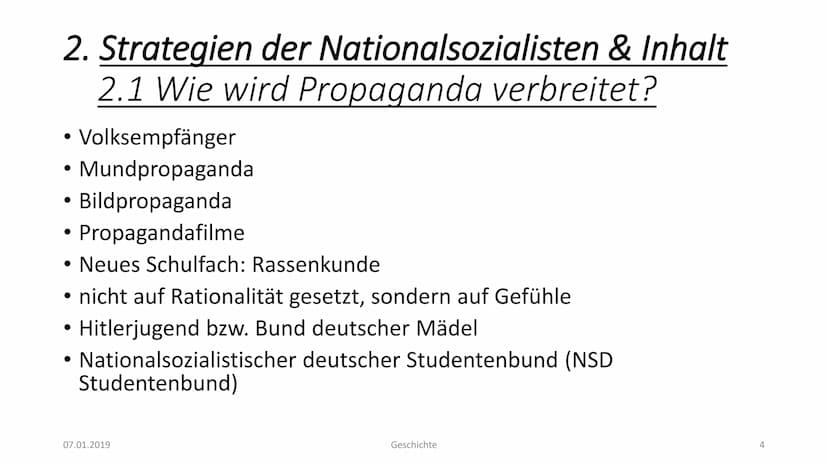 2. Strategien der Nationalsozialisten & Inhalt
2.1 Wie wird Propaganda verbreitet?

• Volksempfänger
• Mundpropaganda
• Bildpropaganda
• Propagandafilme
• Neues Schulfach: Rassenkunde
• nicht auf Rationalität gesetzt, sondern auf Gefühle
• Hitlerjugend bzw. Bund deutscher Mädel
• Nationalsozialistischer deutscher Studentenbund (NSD Studentenbund)

07.01.2019
Geschichte
4